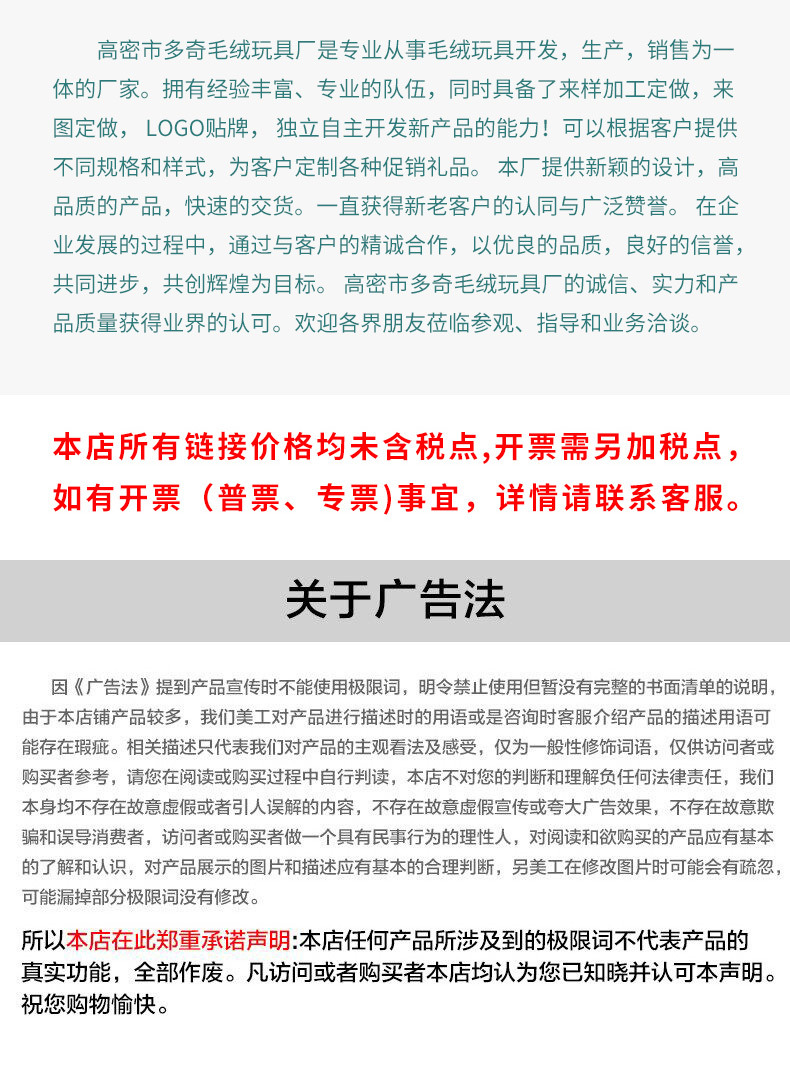 高密市多奇毛绒玩具厂是专业从事毛绒玩具开发，生产，销售为一体的厂家。拥有经验丰富、专业的队伍，同时具备了来样加工定做，来图定做，LOGO贴牌，独立自主开发新产品的能力！可以根据客户提供不同规格和样式，为客户定制各种促销礼品。本厂提供新颖的设计，高品质的产品，快速的交货。一直获得新老客户的认同与广泛赞誉。在企业发展的过程中，通过与客户的精诚合作，以优良的品质，良好的信誉，共同进步，共创辉煌为目标。高密市多奇毛绒玩具厂的诚信、实力和产品质量获得业界的认可。欢迎各界朋友莅临参观、指导和业务洽谈。

本店所有链接价格均未含税点,开票需另加税点，如有开票（普票、专票)事宜，详情请联系客服。

关于广告法

因《广告法》提到产品宣传时不能使用极限词，明令禁止使用但暂没有完整的书面清单的说明，由于本店铺产品较多，我们美工对产品进行描述时的用语或是咨询时客服介绍产品的描述用语可能存在瑕疵。相关描述只代表我们对产品的主观看法及感受，仅为一般性修饰词语，仅供访问者或购买者参考，请您在阅读或购买过程中自行判读，本店不对您的判断和理解负任何法律责任，我们本身均不存在故意虚假或者引人误解的内容，不存在故意虚假宣传或夸大广告效果，不存在故意欺骗和误导消费者，访问者或购买者做一个具有民事行为的理性人，对阅读和欲购买的产品应有基本的了解和认识，对产品展示的图片和描述应有基本的合理判断，另美工在修改图片时可能会有疏忽，可能漏掉部分极限词没有修改。

所以本店在此郑重承诺声明:本店任何产品所涉及到的极限词不代表产品的真实功能，全部作废。凡访问或者购买者本店均认为您已知晓并认可本声明。祝您购物愉快。